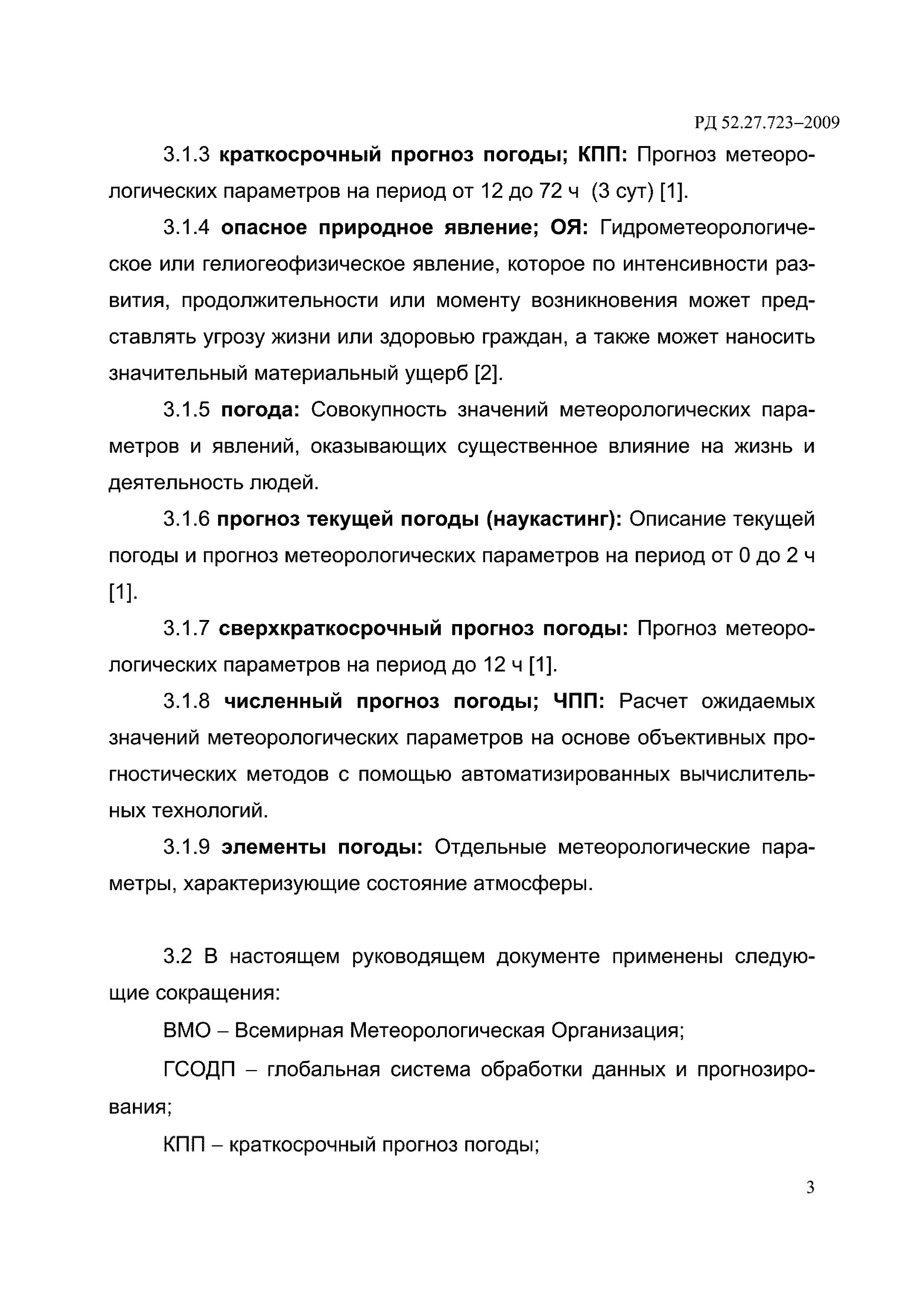 РД 52.27.723–2009

3.1.3 краткосрочный прогноз погоды; КПП: Прогноз метеорологических параметров на период от 12 до 72 ч (3 сут) [1].

3.1.4 опасное природное явление; ОЯ: Гидрометеорологическое или гелиогеофизическое явление, которое по интенсивности развития, продолжительности или моменту возникновения может представлять угрозу жизни или здоровью граждан, а также может наносить значительный материальный ущерб [2].

3.1.5 погода: Совокупность значений метеорологических параметров и явлений, оказывающих существенное влияние на жизнь и деятельность людей.

3.1.6 прогноз текущей погоды (наукастинг): Описание текущей погоды и прогноз метеорологических параметров на период от 0 до 2 ч [1].

3.1.7 сверхкраткосрочный прогноз погоды: Прогноз метеорологических параметров на период до 12 ч [1].

3.1.8 численный прогноз погоды; ЧПП: Расчет ожидаемых значений метеорологических параметров на основе объективных прогностических методов с помощью автоматизированных вычислительных технологий.

3.1.9 элементы погоды: Отдельные метеорологические параметры, характеризующие состояние атмосферы.

3.2 В настоящем руководящем документе применены следующие сокращения:

ВМО – Всемирная Метеорологическая Организация;

ГСОДП – глобальная система обработки данных и прогнозирования;

КПП – краткосрочный прогноз погоды;

3